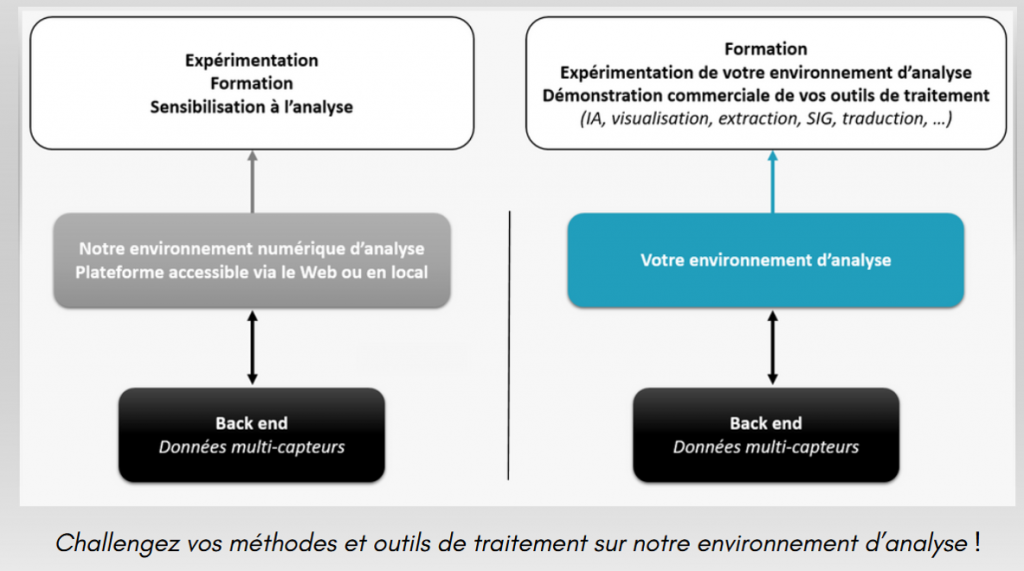 Expérimentation
Formation
Sensibilisation à l'analyse

Notre environnement numérique d'analyse
Plateforme accessible via le Web ou en local

Back end
Données multi-capteurs

Formation
Expérimentation de votre environnement d'analyse
Démonstration commerciale de vos outils de traitement
(IA, visualisation, extraction, SIG, traduction, …)

Votre environnement d'analyse

Back end
Données multi-capteurs

Challengez vos méthodes et outils de traitement sur notre environnement d'analyse !